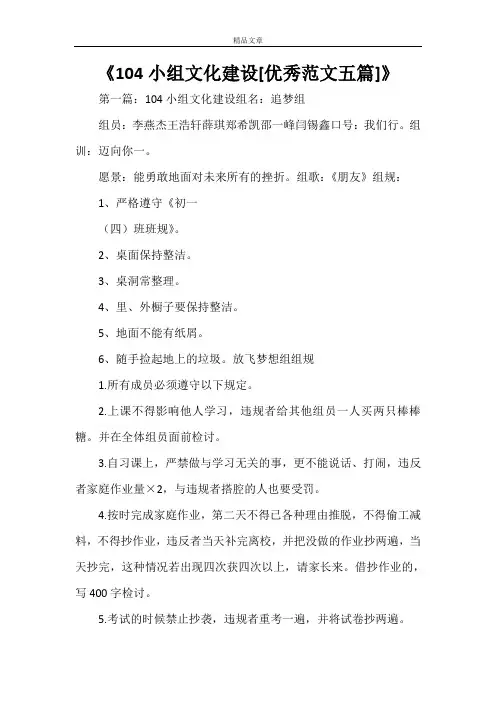 精品文章

《104 小组文化建设[优秀范文五篇]》

第一篇：104 小组文化建设组名：追梦组

组员：李燕杰王浩轩薛琪郑希凯邵一峰闫锡鑫口号：我们行。组训：迈向你一。

愿景：能勇敢地面对未来所有的挫折。组歌：《朋友》组规：

1、严格遵守《初一

（四）班班规》。

2、桌面保持整洁。

3、桌洞常整理。

4、里、外橱子要保持整洁。

5、地面不能有纸屑。

6、随手捡起地上的垃圾。放飞梦想组组规

1.所有成员必须遵守以下规定。

2.上课不得影响他人学习，违规者给其他组员一人买两只棒棒糖。并在全体组员面前检讨。

3.自习课上，严禁做与学习无关的事，更不能说话、打闹，违反者家庭作业量×2，与违规者搭腔的人也要受罚。

4.按时完成家庭作业，第二天不得已各种理由推脱，不得偷工减料，不得抄作业，违反者当天补完离校，并把没做的作业抄两遍，当天抄完，这种情况若出现四次获四次以上，请家长来。借抄作业的，写 400 字检讨。

5.考试的时候禁止抄袭，违规者重考一遍，并将试卷抄两遍。